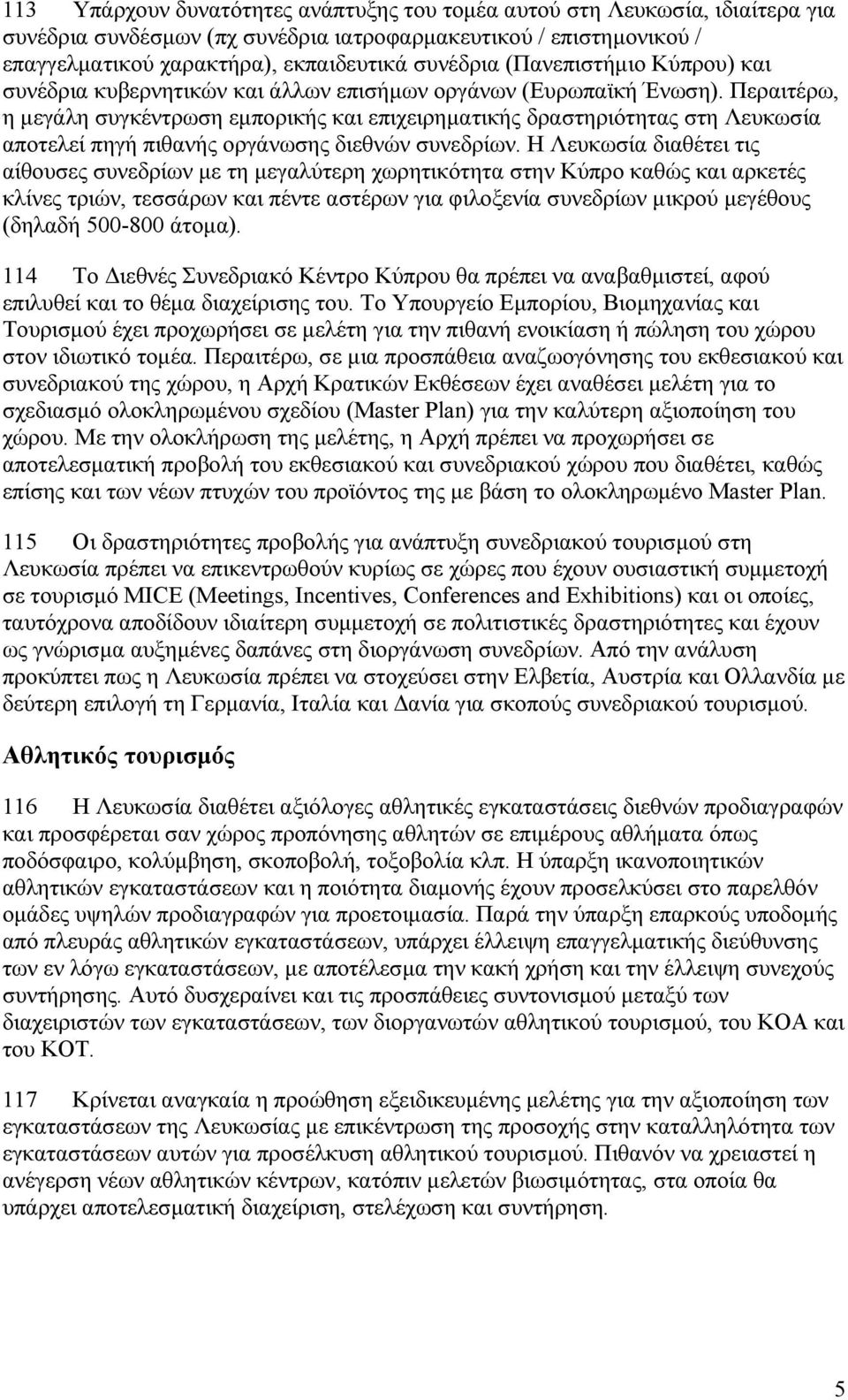 113 Υπάρχουν δυνατότητες ανάπτυξης του τομέα αυτού στη Λευκωσία, ιδιαίτερα για συνέδρια συνδέσμων (πχ συνέδρια ιατροφαρμακευτικού / επιστημονικού / επαγγελματικού χαρακτήρα), εκπαιδευτικά συνέδρια (Πανεπιστήμιο Κύπρου) και συνέδρια κυβερνητικών και άλλων επισήμων οργάνων (Ευρωπαϊκή Ένωση). Περαιτέρω, η μεγάλη συγκέντρωση εμπορικής και επιχειρηματικής δραστηριότητας στη Λευκωσία αποτελεί πηγή πιθανής οργάνωσης διεθνών συνεδρίων. Η Λευκωσία διαθέτει τις αίθουσες συνεδρίων με τη μεγαλύτερη χωρητικότητα στην Κύπρο καθώς και αρκετές κλίνες τριών, τεσσάρων και πέντε αστέρων για φιλοξενία συνεδρίων μικρού μεγέθους (δηλαδή 500-800 άτομα).

114 Το Διεθνές Συνεδριακό Κέντρο Κύπρου θα πρέπει να αναβαθμιστεί, αφού επιλυθεί και το θέμα διαχείρισης του. Το Υπουργείο Εμπορίου, Βιομηχανίας και Τουρισμού έχει προχωρήσει σε μελέτη για την πιθανή ενοικίαση ή πώληση του χώρου στον ιδιωτικό τομέα. Περαιτέρω, σε μια προσπάθεια αναζωογόνησης του εκθεσιακού και συνεδριακού της χώρου, η Αρχή Κρατικών Εκθέσεων έχει αναθέσει μελέτη για το σχεδιασμό ολοκληρωμένου σχεδίου (Master Plan) για την καλύτερη αξιοποίηση του χώρου. Με την ολοκλήρωση της μελέτης, η Αρχή πρέπει να προχωρήσει σε αποτελεσματική προβολή του εκθεσιακού και συνεδριακού χώρου που διαθέτει, καθώς επίσης και των νέων πτυχών του προϊόντος της με βάση το ολοκληρωμένο Master Plan.

115 Οι δραστηριότητες προβολής για ανάπτυξη συνεδριακού τουρισμού στη Λευκωσία πρέπει να επικεντρωθούν κυρίως σε χώρες που έχουν ουσιαστική συμμετοχή σε τουρισμό MICE (Meetings, Incentives, Conferences and Exhibitions) και οι οποίες, ταυτόχρονα αποδίδουν ιδιαίτερη συμμετοχή σε πολιτιστικές δραστηριότητες και έχουν ως γνώρισμα αυξημένες δαπάνες στη διοργάνωση συνεδρίων. Από την ανάλυση προκύπτει πως η Λευκωσία πρέπει να στοχεύσει στην Ελβετία, Αυστρία και Ολλανδία με δεύτερη επιλογή τη Γερμανία, Ιταλία και Δανία για σκοπούς συνεδριακού τουρισμού.

Αθλητικός τουρισμός

116 Η Λευκωσία διαθέτει αξιόλογες αθλητικές εγκαταστάσεις διεθνών προδιαγραφών και προσφέρεται σαν χώρος προπόνησης αθλητών σε επιμέρους αθλήματα όπως ποδόσφαιρο, κολύμβηση, σκοποβολή, τοξοβολία κλπ. Η ύπαρξη ικανοποιητικών αθλητικών εγκαταστάσεων και η ποιότητα διαμονής έχουν προσελκύσει στο παρελθόν ομάδες υψηλών προδιαγραφών για προετοιμασία. Παρά την ύπαρξη επαρκούς υποδομής από πλευράς αθλητικών εγκαταστάσεων, υπάρχει έλλειψη επαγγελματικής διεύθυνσης των εν λόγω εγκαταστάσεων, με αποτέλεσμα την κακή χρήση και την έλλειψη συνεχούς συντήρησης. Αυτό δυσχεραίνει και τις προσπάθειες συντονισμού μεταξύ των διαχειριστών των εγκαταστάσεων, των διοργανωτών αθλητικού τουρισμού, του ΚΟΑ και του ΚΟΤ.

117 Κρίνεται αναγκαία η προώθηση εξειδικευμένης μελέτης για την αξιοποίηση των εγκαταστάσεων της Λευκωσίας με επικέντρωση της προσοχής στην καταλληλότητα των εγκαταστάσεων αυτών για προσέλκυση αθλητικού τουρισμού. Πιθανόν να χρειαστεί η ανέγερση νέων αθλητικών κέντρων, κατόπιν μελετών βιωσιμότητας, στα οποία θα υπάρχει αποτελεσματική διαχείριση, στελέχωση και συντήρηση.

5